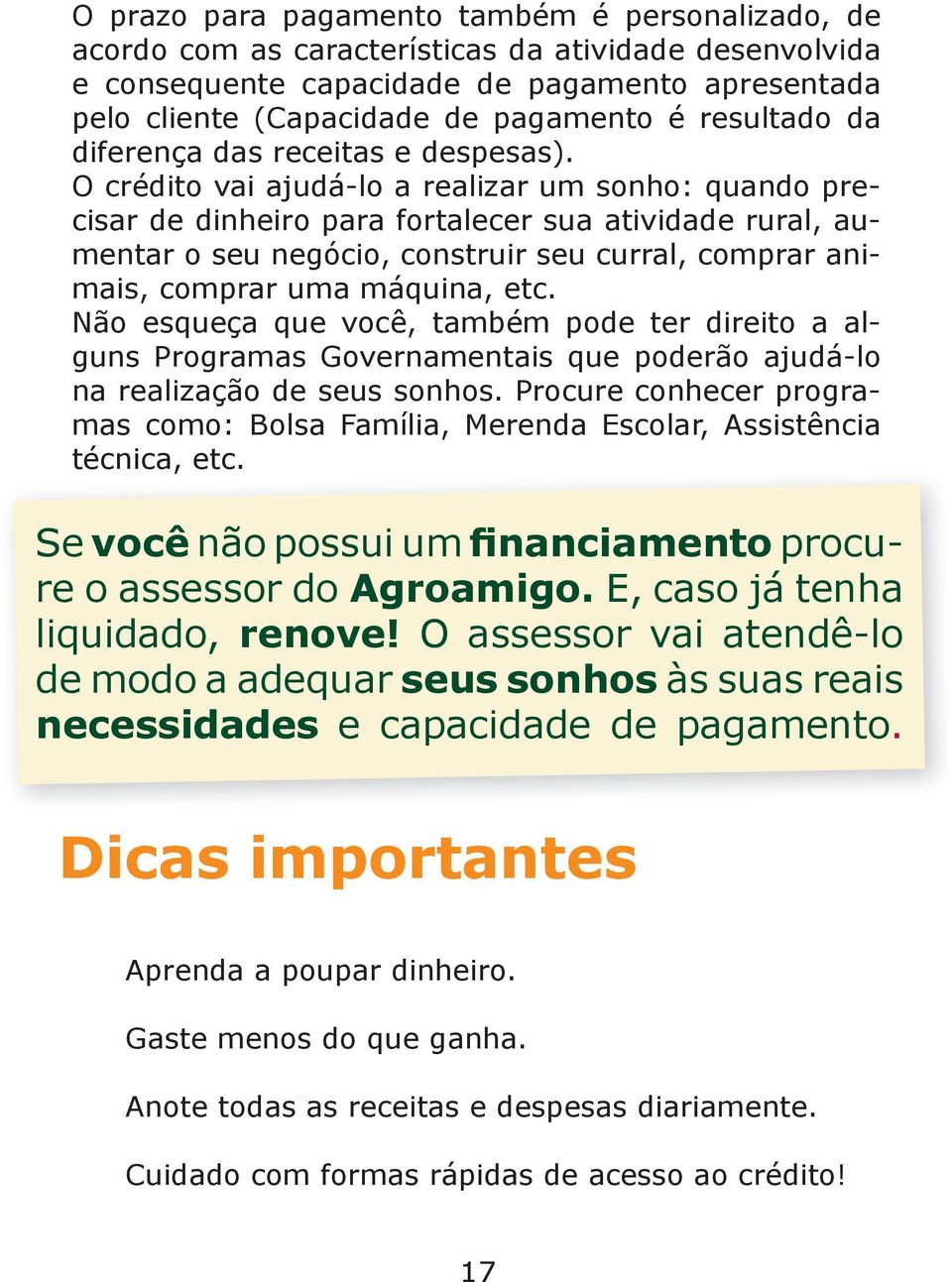 O prazo para pagamento também é personalizado, de acordo com as características da atividade desenvolvida e consequente capacidade de pagamento apresentada pelo cliente (Capacidade de pagamento é resultado da diferença das receitas e despesas).
O crédito vai ajudá-lo a realizar um sonho: quando precisar de dinheiro para fortalecer sua atividade rural, aumentar o seu negócio, construir seu curral, comprar animais, comprar uma máquina, etc.
Não esqueça que você, também pode ter direito a alguns Programas Governamentais que poderão ajudá-lo na realização de seus sonhos. Procure conhecer programas como: Bolsa Família, Merenda Escolar, Assistência técnica, etc.

Se você não possui um financiamento procure o assessor do Agroamigo. E, caso já tenha liquidado, renove! O assessor vai atendê-lo de modo a adequar seus sonhos às suas reais necessidades e capacidade de pagamento.

Dicas importantes

Aprenda a poupar dinheiro.

Gaste menos do que ganha.

Anote todas as receitas e despesas diariamente.

Cuidado com formas rápidas de acesso ao crédito!

17